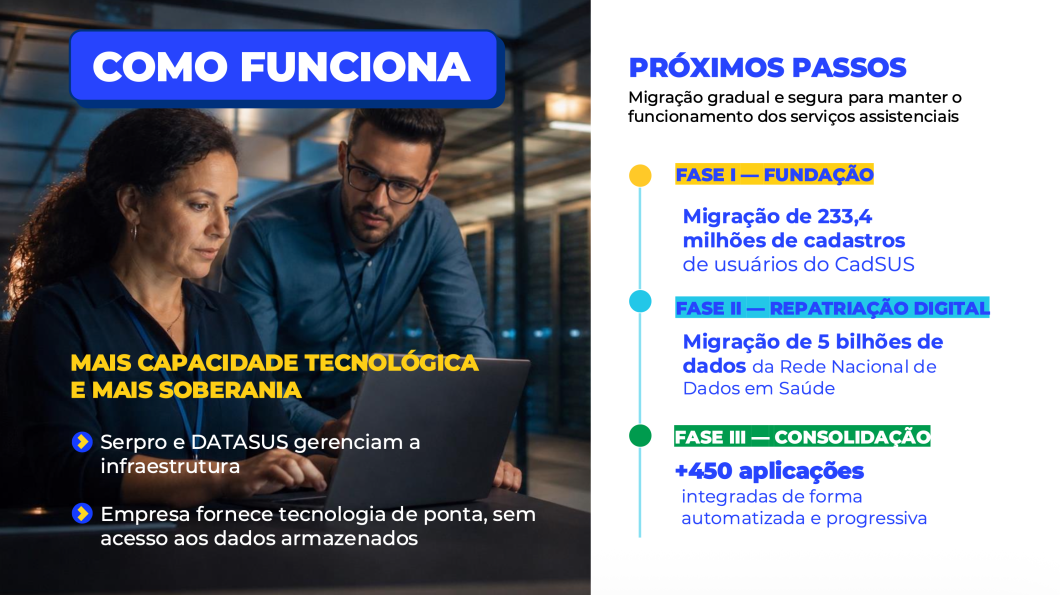 COMO FUNCIONA

MAIS CAPACIDADE TECNOLÓGICA E MAIS SOBERANIA

Serpro e DATASUS gerenciam a infraestrutura

Empresa fornece tecnologia de ponta, sem acesso aos dados armazenados

PRÓXIMOS PASSOS

Migração gradual e segura para manter o funcionamento dos serviços assistenciais

FASE I — FUNDAÇÃO

Migração de 233,4 milhões de cadastros de usuários do CadSUS

FASE II — REPATRIAÇÃO DIGITAL

Migração de 5 bilhões de dados da Rede Nacional de Dados em Saúde

FASE III — CONSOLIDAÇÃO

+450 aplicações integradas de forma automatizada e progressiva